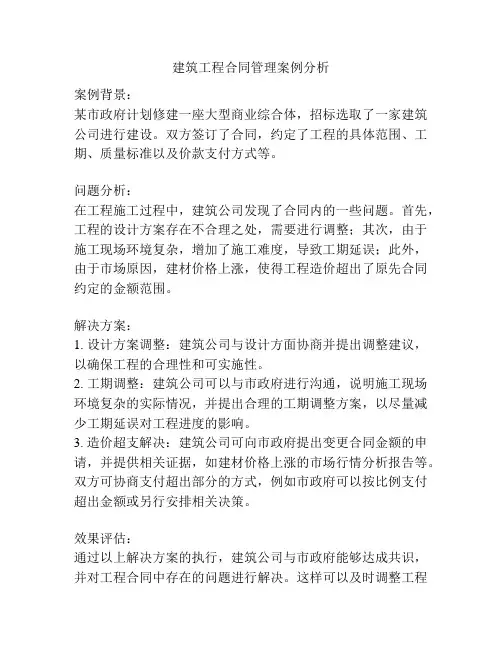 建筑工程合同管理案例分析

案例背景：
某市政府计划修建一座大型商业综合体，招标选取了一家建筑公司进行建设。双方签订了合同，约定了工程的具体范围、工期、质量标准以及价款支付方式等。

问题分析：
在工程施工过程中，建筑公司发现了合同内的一些问题。首先，工程的设计方案存在不合理之处，需要进行调整；其次，由于施工现场环境复杂，增加了施工难度，导致工期延误；此外，由于市场原因，建材价格上涨，使得工程造价超出了原先合同约定的金额范围。

解决方案：
1. 设计方案调整：建筑公司与设计方面协商并提出调整建议，以确保工程的合理性和可实施性。
2. 工期调整：建筑公司可以与市政府进行沟通，说明施工现场环境复杂的实际情况，并提出合理的工期调整方案，以尽量减少工期延误对工程进度的影响。
3. 造价超支解决：建筑公司可向市政府提出变更合同金额的申请，并提供相关证据，如建材价格上涨的市场行情分析报告等。双方可协商支付超出部分的方式，例如市政府可以按比例支付超出金额或另行安排相关决策。

效果评估：
通过以上解决方案的执行，建筑公司与市政府能够达成共识，并对工程合同中存在的问题进行解决。这样可以及时调整工程